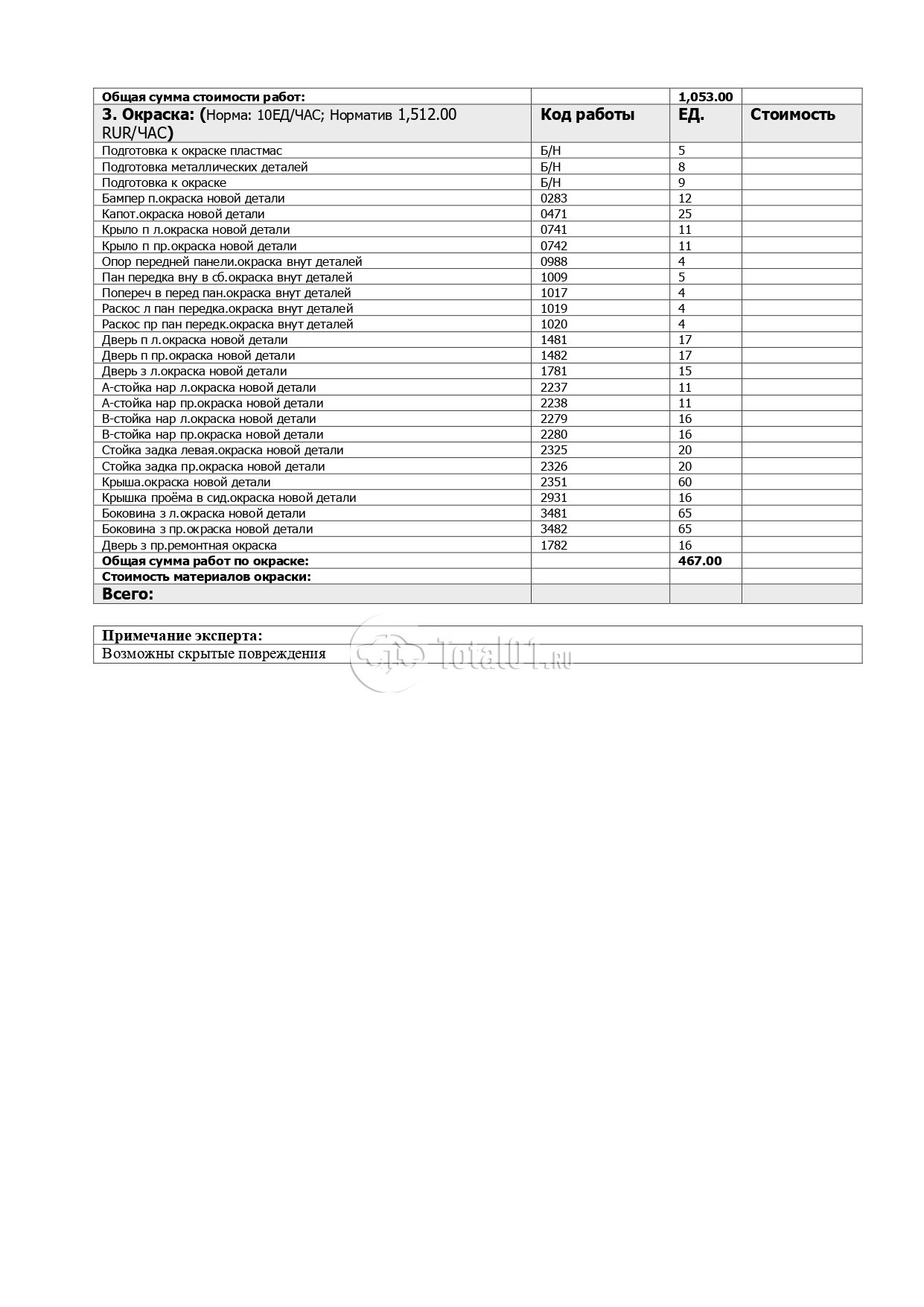 | Общая сумма стоимости работ: | | 1,053.00 | |
|---|---|---|---|
| 3. Окраска: (Норма: 10ЕД/ЧАС; Норматив 1,512.00 RUR/ЧАС) | Код работы | ЕД. | Стоимость |
| Подготовка к окраске пластмас | Б/Н | 5 | |
| Подготовка металлических деталей | Б/Н | 8 | |
| Подготовка к окраске | Б/Н | 9 | |
| Бампер п.окраска новой детали | 0283 | 12 | |
| Капот.окраска новой детали | 0471 | 25 | |
| Крыло п л.окраска новой детали | 0741 | 11 | |
| Крыло п пр.окраска новой детали | 0742 | 11 | |
| Опор передней панели.окраска внут деталей | 0988 | 4 | |
| Пан передка вну в сб.окраска внут деталей | 1009 | 5 | |
| Попереч в перед пан.окраска внут деталей | 1017 | 4 | |
| Раскос л пан передка.окраска внут деталей | 1019 | 4 | |
| Раскос пр пан передк.окраска внут деталей | 1020 | 4 | |
| Дверь п л.окраска новой детали | 1481 | 17 | |
| Дверь п пр.окраска новой детали | 1482 | 17 | |
| Дверь з л.окраска новой детали | 1781 | 15 | |
| А-стойка нар л.окраска новой детали | 2237 | 11 | |
| А-стойка нар пр.окраска новой детали | 2238 | 11 | |
| В-стойка нар л.окраска новой детали | 2279 | 16 | |
| В-стойка нар пр.окраска новой детали | 2280 | 16 | |
| Стойка задка левая.окраска новой детали | 2325 | 20 | |
| Стойка задка пр.окраска новой детали | 2326 | 20 | |
| Крыша.окраска новой детали | 2351 | 60 | |
| Крышка проёма в сид.окраска новой детали | 2931 | 16 | |
| Боковина з л.окраска новой детали | 3481 | 65 | |
| Боковина з пр.окраска новой детали | 3482 | 65 | |
| Дверь з пр.ремонтная окраска | 1782 | 16 | |
| Общая сумма работ по окраске: | | 467.00 | |
| Стоимость материалов окраски: | | | |
| Всего: | | | |

| Примечание эксперта: |
|---|
| Возможны скрытые повреждения |

Total01.ru